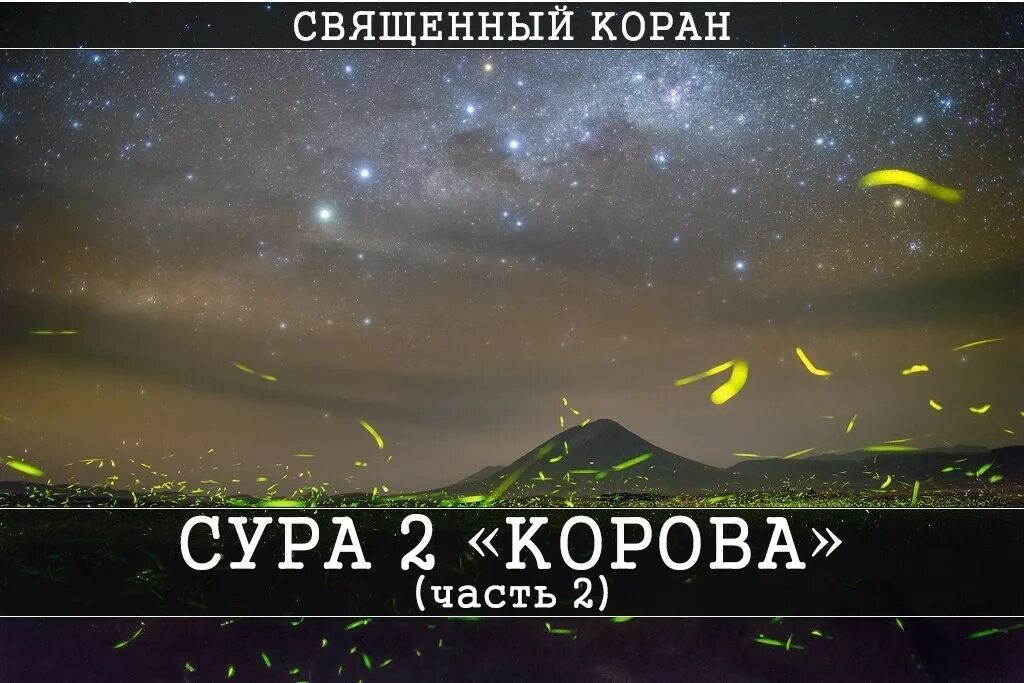 СВЯЩЕННЫЙ КОРАН

СУРА 2 «КОРОВА»
(часть 2)